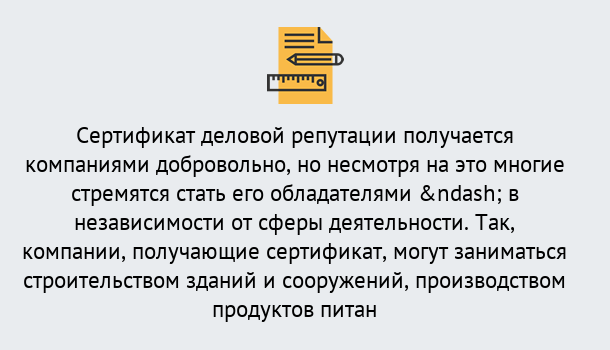 Сертификат деловой репутации получается компаниями добровольно, но несмотря на это многие стремятся стать его обладателями &ndash; в независимости от сферы деятельности. Так, компании, получающие сертификат, могут заниматься строительством зданий и сооружений, производством продуктов питан